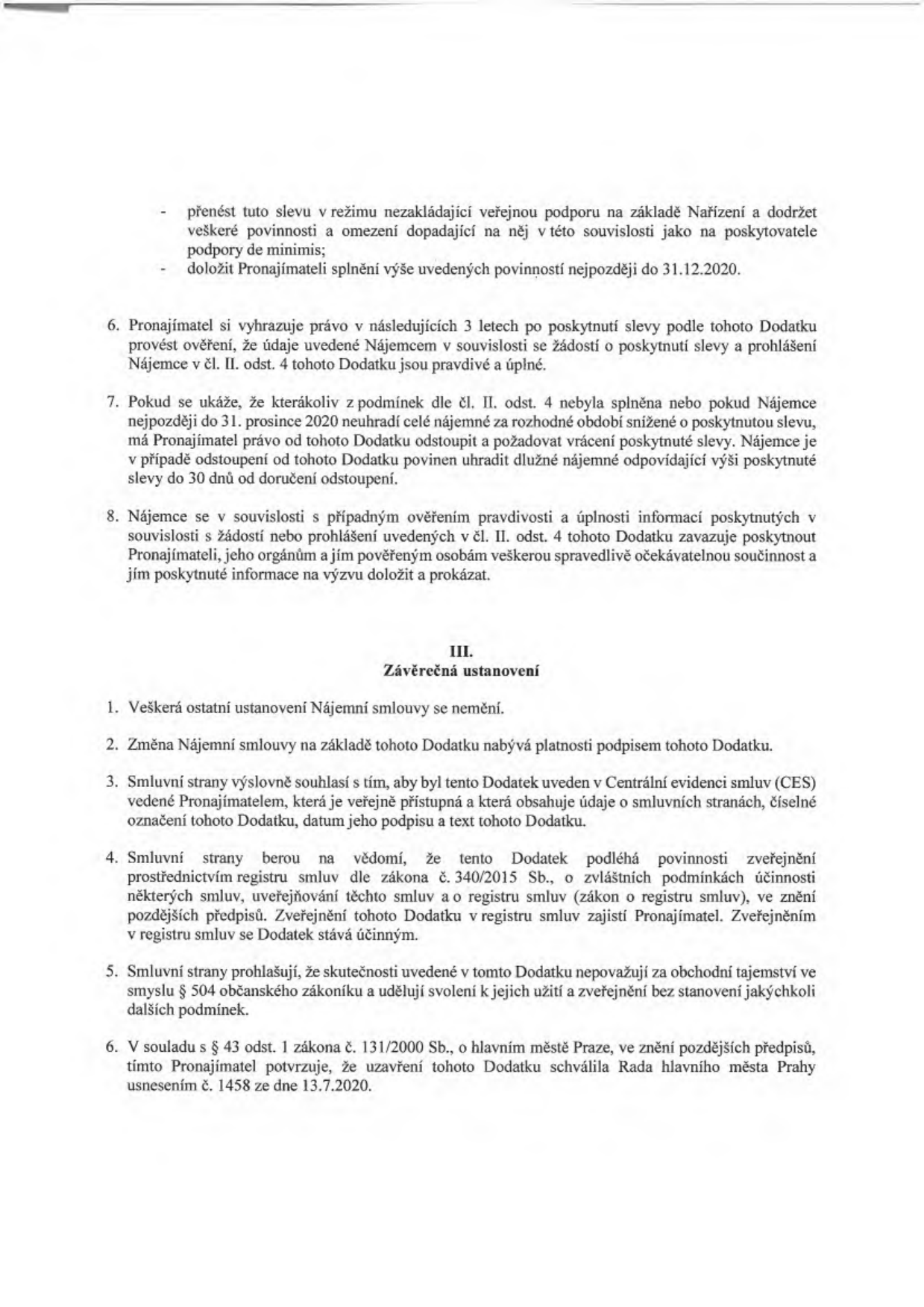 - přenést tuto slevu v režimu nezakládající veřejnou podporu na základě Nařízení a dodržet veškeré povinnosti a omezení dopadající na něj v této souvislosti jako na poskytovatele podpory de minimis;
- doložit Pronajímateli splnění výše uvedených povinností nejpozději do 31.12.2020.

6. Pronajímatel si vyhrazuje právo v následujících 3 letech po poskytnutí slevy podle tohoto Dodatku provést ověření, že údaje uvedené Nájemcem v souvislosti se žádostí o poskytnutí slevy a prohlášení Nájemce v čl. II. odst. 4 tohoto Dodatku jsou pravdivé a úplné.

7. Pokud se ukáže, že kterákoliv z podmínek dle čl. II. odst. 4 nebyla splněna nebo pokud Nájemce nejpozději do 31. prosince 2020 neuhradí celé nájemné za rozhodné období snížené o poskytnutou slevu, má Pronajímatel právo od tohoto Dodatku odstoupit a požadovat vrácení poskytnuté slevy. Nájemce je v případě odstoupení od tohoto Dodatku povinen uhradit dlužné nájemné odpovídající výši poskytnuté slevy do 30 dnů od doručení odstoupení.

8. Nájemce se v souvislosti s případným ověřením pravdivosti a úplnosti informací poskytnutých v souvislosti s žádostí nebo prohlášení uvedených v čl. II. odst. 4 tohoto Dodatku zavazuje poskytnout Pronajímateli, jeho orgánům a jím pověřeným osobám veškerou spravedlivě očekávatelnou součinnost a jím poskytnuté informace na výzvu doložit a prokázat.

III.
Závěrečná ustanovení

1. Veškerá ostatní ustanovení Nájemní smlouvy se nemění.

2. Změna Nájemní smlouvy na základě tohoto Dodatku nabývá platnosti podpisem tohoto Dodatku.

3. Smluvní strany výslovně souhlasí s tím, aby byl tento Dodatek uveden v Centrální evidenci smluv (CES) vedené Pronajímatelem, která je veřejně přístupná a která obsahuje údaje o smluvních stranách, číselné označení tohoto Dodatku, datum jeho podpisu a text tohoto Dodatku.

4. Smluvní strany berou na vědomí, že tento Dodatek podléhá povinnosti zveřejnění prostřednictvím registru smluv dle zákona č. 340/2015 Sb., o zvláštních podmínkách účinnosti některých smluv, uveřejňování těchto smluv a o registru smluv (zákon o registru smluv), ve znění pozdějších předpisů. Zveřejnění tohoto Dodatku v registru smluv zajistí Pronajímatel. Zveřejněním v registru smluv se Dodatek stává účinným.

5. Smluvní strany prohlašují, že skutečnosti uvedené v tomto Dodatku nepovažují za obchodní tajemství ve smyslu § 504 občanského zákoníku a udělují svolení k jejich užití a zveřejnění bez stanovení jakýchkoli dalších podmínek.

6. V souladu s § 43 odst. 1 zákona č. 131/2000 Sb., o hlavním městě Praze, ve znění pozdějších předpisů, tímto Pronajímatel potvrzuje, že uzavření tohoto Dodatku schválila Rada hlavního města Prahy usnesením č. 1458 ze dne 13.7.2020.